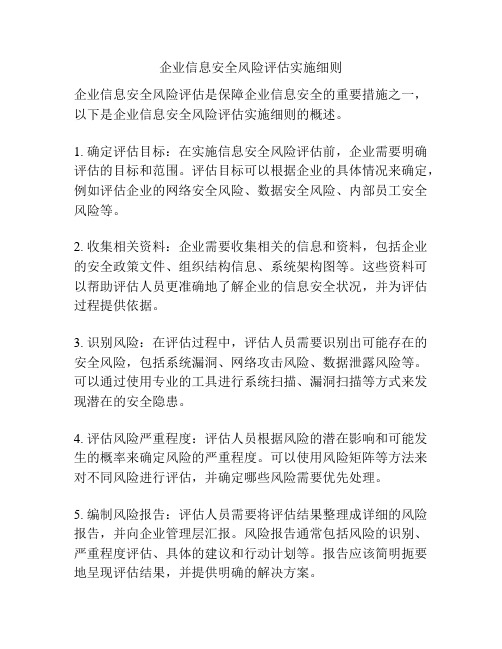 企业信息安全风险评估实施细则

企业信息安全风险评估是保障企业信息安全的重要措施之一，以下是企业信息安全风险评估实施细则的概述。

1. 确定评估目标：在实施信息安全风险评估前，企业需要明确评估的目标和范围。评估目标可以根据企业的具体情况来确定，例如评估企业的网络安全风险、数据安全风险、内部员工安全风险等。

2. 收集相关资料：企业需要收集相关的信息和资料，包括企业的安全政策文件、组织结构信息、系统架构图等。这些资料可以帮助评估人员更准确地了解企业的信息安全状况，并为评估过程提供依据。

3. 识别风险：在评估过程中，评估人员需要识别出可能存在的安全风险，包括系统漏洞、网络攻击风险、数据泄露风险等。可以通过使用专业的工具进行系统扫描、漏洞扫描等方式来发现潜在的安全隐患。

4. 评估风险严重程度：评估人员根据风险的潜在影响和可能发生的概率来确定风险的严重程度。可以使用风险矩阵等方法来对不同风险进行评估，并确定哪些风险需要优先处理。

5. 编制风险报告：评估人员需要将评估结果整理成详细的风险报告，并向企业管理层汇报。风险报告通常包括风险的识别、严重程度评估、具体的建议和行动计划等。报告应该简明扼要地呈现评估结果，并提供明确的解决方案。